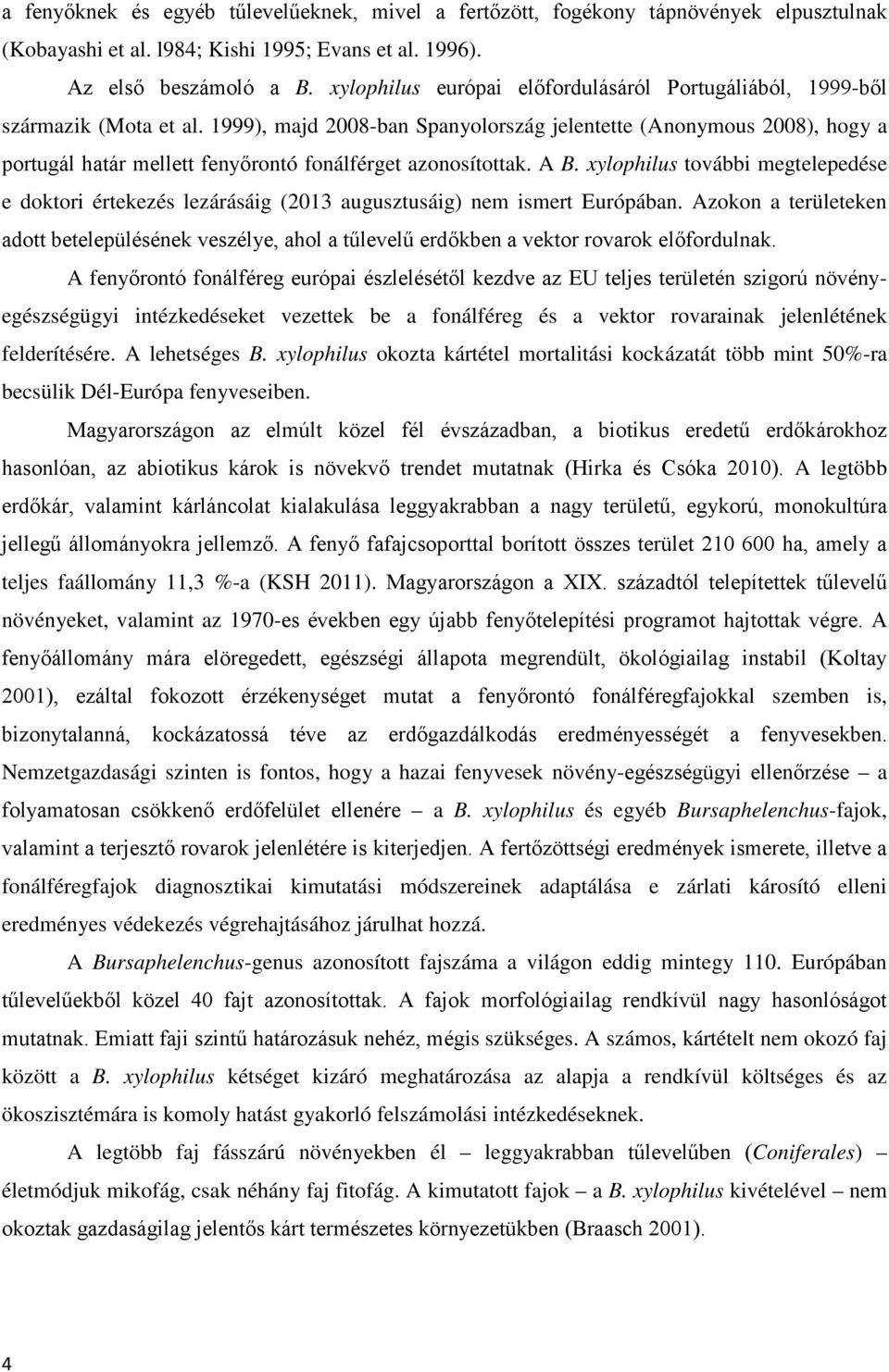 a fenyőknek és egyéb tűlevelűeknek, mivel a fertőzött, fogékony tápnövények elpusztulnak (Kobayashi et al. l984; Kishi 1995; Evans et al. 1996).

Az első beszámoló a B. xylophilus európai előfordulásáról Portugáliából, 1999-ből származik (Mota et al. 1999), majd 2008-ban Spanyolország jelentette (Anonymous 2008), hogy a portugál határ mellett fenyőrontó fonálférget azonosítottak. A B. xylophilus további megtelepedése e doktori értekezés lezárásáig (2013 augusztusáig) nem ismert Európában. Azokon a területeken adott betelepülésének veszélye, ahol a tűlevelű erdőkben a vektor rovarok előfordulnak.

A fenyőrontó fonálféreg európai észlelésétől kezdve az EU teljes területén szigorú növényegészségügyi intézkedéseket vezettek be a fonálféreg és a vektor rovarainak jelenlétének felderítésére. A lehetséges B. xylophilus okozta kártétel mortalitási kockázatát több mint 50%-ra becsülik Dél-Európa fenyveseiben.

Magyarországon az elmúlt közel fél évszázadban, a biotikus eredetű erdőkárokhoz hasonlóan, az abiotikus károk is növekvő trendet mutatnak (Hirka és Csóka 2010). A legtöbb erdőkár, valamint kárláncolat kialakulása leggyakrabban a nagy területű, egykorú, monokultúra jellegű állományokra jellemző. A fenyő fafajcsoporttal borított összes terület 210 600 ha, amely a teljes faállomány 11,3 %-a (KSH 2011). Magyarországon a XIX. századtól telepítettek tűlevelű növényeket, valamint az 1970-es években egy újabb fenyőtelepítési programot hajtottak végre. A fenyőállomány mára elöregedett, egészségi állapota megrendült, ökológiailag instabil (Koltay 2001), ezáltal fokozott érzékenységet mutat a fenyőrontó fonálféregfajokkal szemben is, bizonytalanná, kockázatossá téve az erdőgazdálkodás eredményességét a fenyvesekben. Nemzetgazdasági szinten is fontos, hogy a hazai fenyvesek növény-egészségügyi ellenőrzése – a folyamatosan csökkenő erdőfelület ellenére – a B. xylophilus és egyéb Bursaphelenchus-fajok, valamint a terjesztő rovarok jelenlétére is kiterjedjen. A fertőzöttségi eredmények ismerete, illetve a fonálféregfajok diagnosztikai kimutatási módszereinek adaptálása e zárlati károsító elleni eredményes védekezés végrehajtásához járulhat hozzá.

A Bursaphelenchus-genus azonosított fajszáma a világon eddig mintegy 110. Európában tűlevelűekből közel 40 fajt azonosítottak. A fajok morfológiailag rendkívül nagy hasonlóságot mutatnak. Emiatt faji szintű határozásuk nehéz, mégis szükséges. A számos, kártételt nem okozó faj között a B. xylophilus kétséget kizáró meghatározása az alapja a rendkívül költséges és az ökoszisztémára is komoly hatást gyakorló felszámolási intézkedéseknek.

A legtöbb faj fásszárú növényekben él – leggyakrabban tűlevelűben (Coniferales) – életmódjuk mikofág, csak néhány faj fitofág. A kimutatott fajok – a B. xylophilus kivételével – nem okoztak gazdaságilag jelentős kárt természetes környezetükben (Braasch 2001).

4